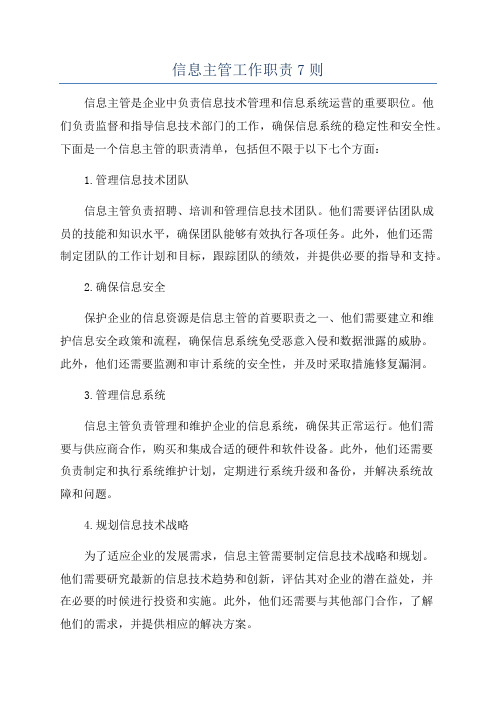 信息主管工作职责 7 则

信息主管是企业中负责信息技术管理和信息系统运营的重要职位。他们负责监督和指导信息技术部门的工作，确保信息系统的稳定性和安全性。下面是一个信息主管的职责清单，包括但不限于以下七个方面：

1.管理信息技术团队

信息主管负责招聘、培训和管理信息技术团队。他们需要评估团队成员的技能和知识水平，确保团队能够有效执行各项任务。此外，他们还需制定团队的工作计划和目标，跟踪团队的绩效，并提供必要的指导和支持。

2.确保信息安全

保护企业的信息资源是信息主管的首要职责之一、他们需要建立和维护信息安全政策和流程，确保信息系统免受恶意入侵和数据泄露的威胁。此外，他们还需要监测和审计系统的安全性，并及时采取措施修复漏洞。

3.管理信息系统

信息主管负责管理和维护企业的信息系统，确保其正常运行。他们需要与供应商合作，购买和集成合适的硬件和软件设备。此外，他们还需要负责制定和执行系统维护计划，定期进行系统升级和备份，并解决系统故障和问题。

4.规划信息技术战略

为了适应企业的发展需求，信息主管需要制定信息技术战略和规划。他们需要研究最新的信息技术趋势和创新，评估其对企业的潜在益处，并在必要的时候进行投资和实施。此外，他们还需要与其他部门合作，了解他们的需求，并提供相应的解决方案。